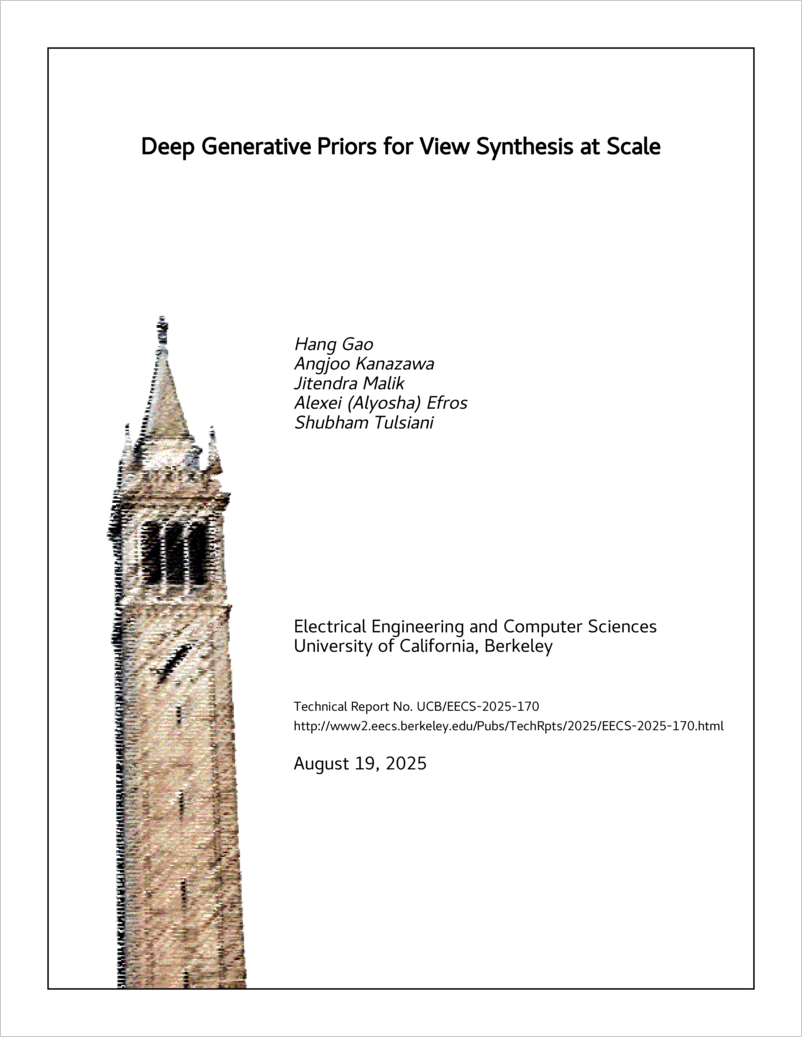 Deep Generative Priors for View Synthesis at Scale

Hang Gao
Angjoo Kanazawa
Jitendra Malik
Alexei (Alyosha) Efros
Shubham Tulsiani

Electrical Engineering and Computer Sciences
University of California, Berkeley

Technical Report No. UCB/EECS-2025-170
http://www2.eecs.berkeley.edu/Pubs/TechRpts/2025/EECS-2025-170.html

August 19, 2025